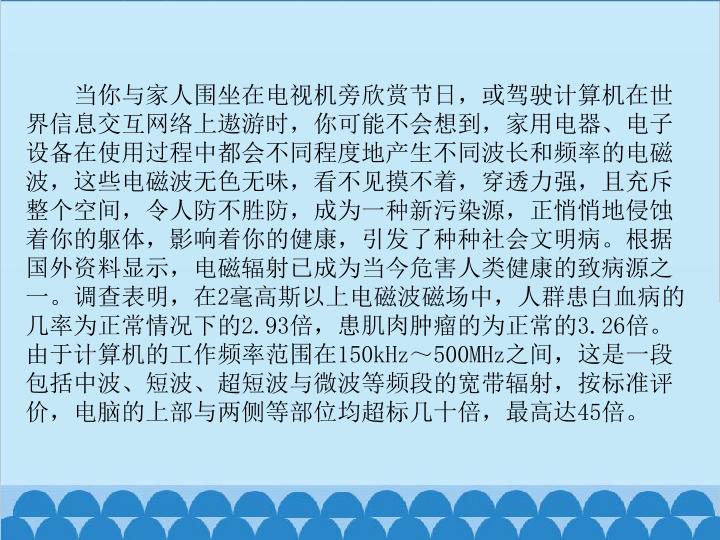 当你与家人围坐在电视机旁欣赏节日，或驾驶计算机在世界信息交互网络上遨游时，你可能不会想到，家用电器、电子设备在使用过程中都会不同程度地产生不同波长和频率的电磁波，这些电磁波无色无味，看不见摸不着，穿透力强，且充斥整个空间，令人防不胜防，成为一种新污染源，正悄悄地侵蚀着你的躯体，影响着你的健康，引发了种种社会文明病。根据国外资料显示，电磁辐射已成为当今危害人类健康的致病源之一。调查表明，在2毫高斯以上电磁波磁场中，人群患白血病的几率为正常情况下的2.93倍，患肌肉肿瘤的为正常的3.26倍。由于计算机的工作频率范围在150kHz～500MHz之间，这是一段包括中波、短波、超短波与微波等频段的宽带辐射，按标准评价，电脑的上部与两侧等部位均超标几十倍，最高达45倍。